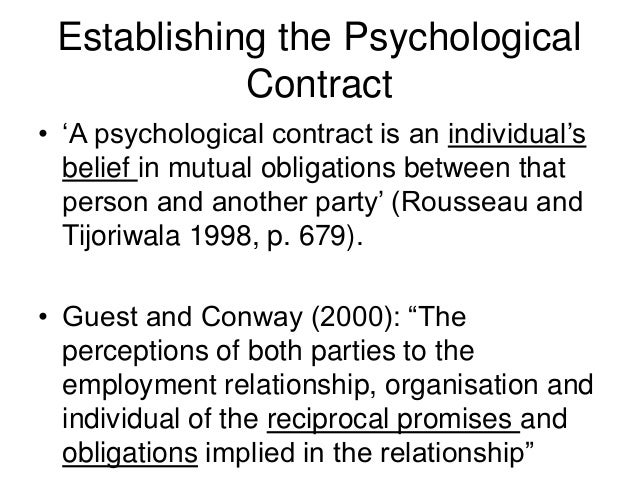 Establishing the Psychological Contract

• 'A psychological contract is an individual's belief in mutual obligations between that person and another party' (Rousseau and Tijoriwala 1998, p. 679).

• Guest and Conway (2000): "The perceptions of both parties to the employment relationship, organisation and individual of the reciprocal promises and obligations implied in the relationship"